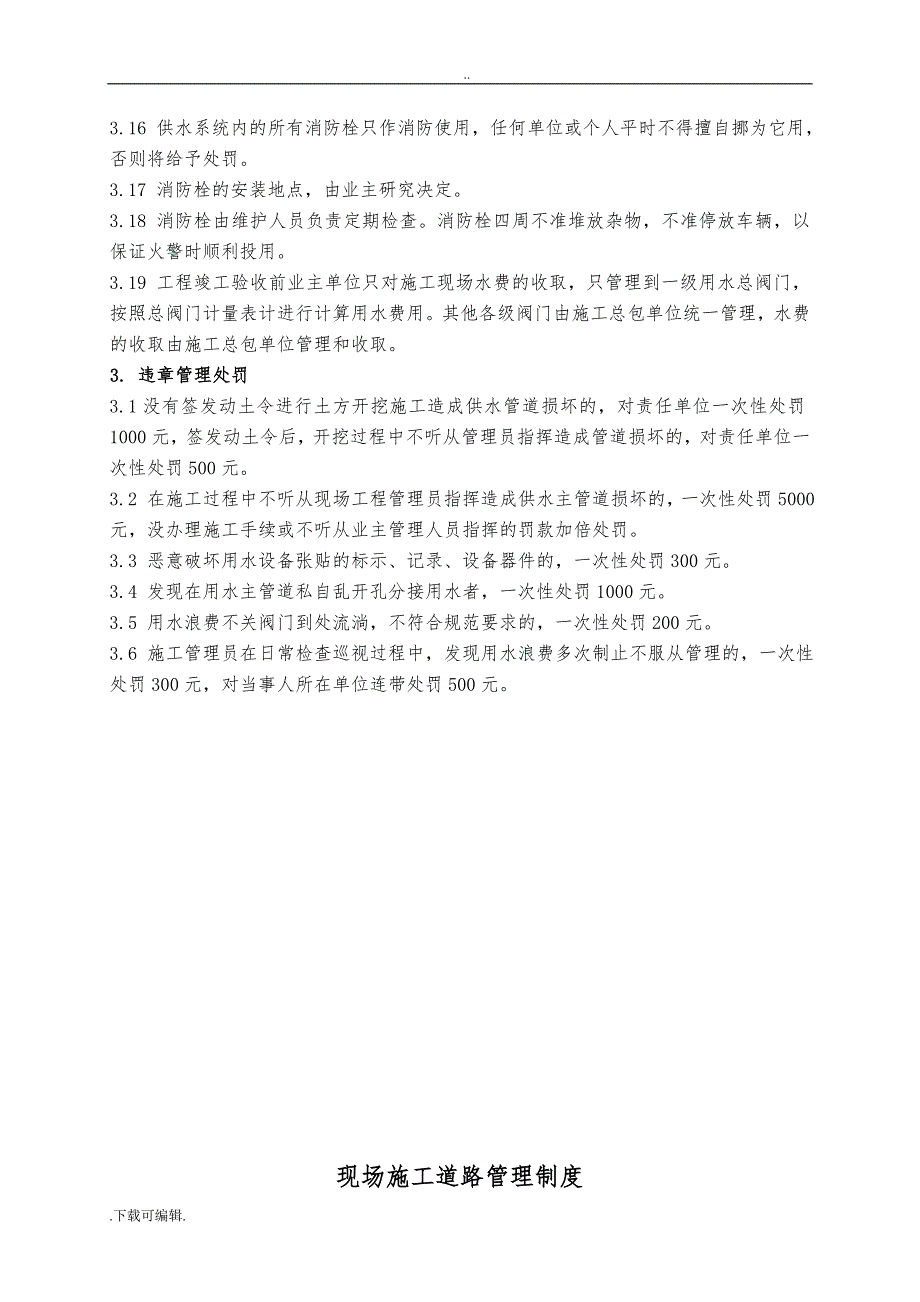 ..

3.16 供水系统内的所有消防栓只作消防使用，任何单位或个人平时不得擅自挪为它用，否则将给予处罚。

3.17 消防栓的安装地点，由业主研究决定。

3.18 消防栓由维护人员负责定期检查。消防栓四周不准堆放杂物，不准停放车辆，以保证火警时顺利投用。

3.19 工程竣工验收前业主单位只对施工现场水费的收取，只管理到一级用水总阀门，按照总阀门计量表计进行计算用水费用。其他各级阀门由施工总包单位统一管理，水费的收取由施工总包单位管理和收取。

3. 违章管理处罚

3.1 没有签发动土令进行土方开挖施工造成供水管道损坏的，对责任单位一次性处罚1000元，签发动土令后，开挖过程中不听从管理员指挥造成管道损坏的，对责任单位一次性处罚500元。

3.2 在施工过程中不听从现场工程管理员指挥造成供水主管道损坏的，一次性处罚5000元，没办理施工手续或不听从业主管理人员指挥的罚款加倍处罚。

3.3 恶意破坏用水设备张贴的标示、记录、设备器件的，一次性处罚300元。

3.4 发现在用水主管道私自乱开孔分接用水者，一次性处罚1000元。

3.5 用水浪费不关阀门到处流淌，不符合规范要求的，一次性处罚200元。

3.6 施工管理员在日常检查巡视过程中，发现用水浪费多次制止不服从管理的，一次性处罚300元，对当事人所在单位连带处罚500元。

现场施工道路管理制度

.下载可编辑.